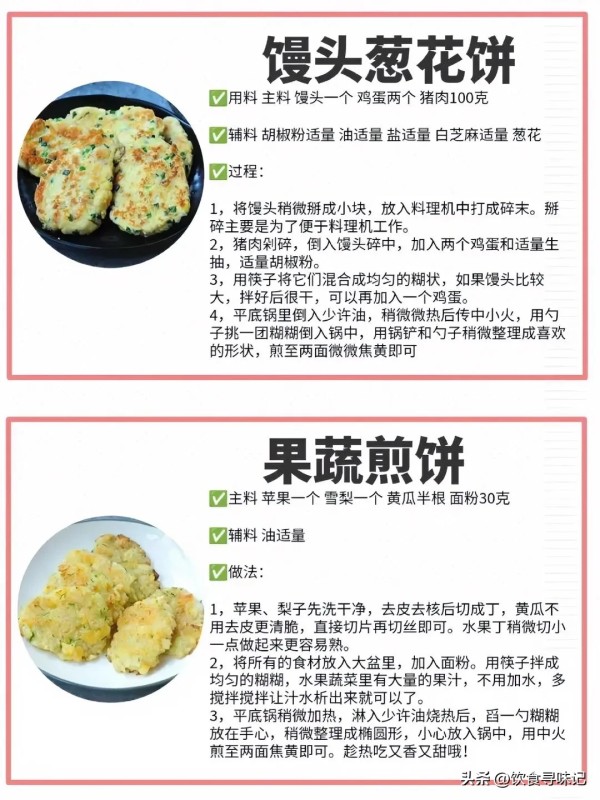 馒头葱花饼

✅用料 主料 馒头一个 鸡蛋两个 猪肉100克

✅辅料 胡椒粉适量 油适量 盐适量 白芝麻适量 葱花

✅过程：

1，将馒头稍微掰成小块，放入料理机中打成碎末。掰碎主要是为了便于料理机工作。
2，猪肉剁碎，倒入馒头碎中，加入两个鸡蛋和适量生抽，适量胡椒粉。
3，用筷子将它们混合成均匀的糊状，如果馒头比较大，拌好后很干，可以再加入一个鸡蛋。
4，平底锅里倒入少许油，稍微微热后传中小火，用勺子挑一团糊糊倒入锅中，用锅铲和勺子稍微整理成喜欢的形状，煎至两面微微焦黄即可

果蔬煎饼

✅主料 苹果一个 雪梨一个 黄瓜半根 面粉30克

✅辅料 油适量

✅做法：

1，苹果、梨子先洗干净，去皮去核后切成丁，黄瓜不用去皮更清脆，直接切片再切丝即可。水果丁稍微切小一点做起来更容易熟。
2，将所有的食材放入大盆里，加入面粉。用筷子拌成均匀的糊糊，水果蔬菜里有大量的果汁，不用加水，多搅拌搅拌让汁水析出来就可以了。
3，平底锅稍微加热，淋入少许油烧热后，舀一勺糊糊放在手心，稍微整理成椭圆形，小心放入锅中，用中火煎至两面焦黄即可。趁热吃又香又甜哦！

头条 @饮食寻味记